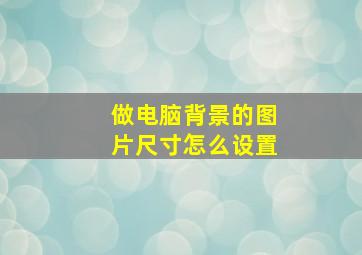 做电脑背景的图片尺寸怎么设置